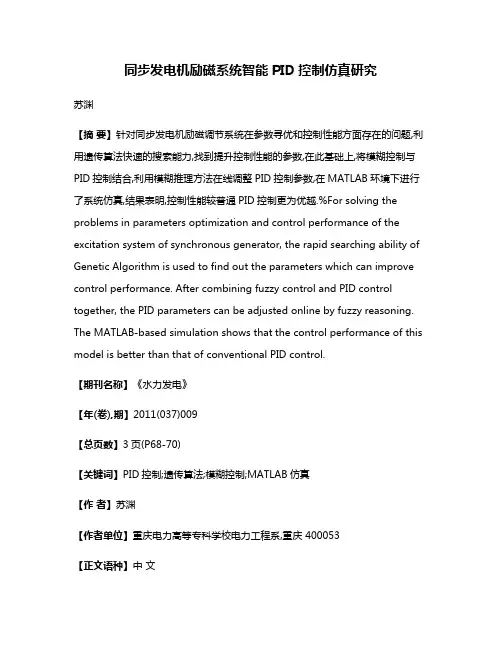 同步发电机励磁系统智能 PID 控制仿真研究

苏渊

【摘 要】针对同步发电机励磁调节系统在参数寻优和控制性能方面存在的问题,利用遗传算法快速的搜索能力,找到提升控制性能的参数,在此基础上,将模糊控制与 PID 控制结合,利用模糊推理方法在线调整 PID 控制参数,在 MATLAB 环境下进行了系统仿真,结果表明,控制性能较普通 PID 控制更为优越.%For solving the problems in parameters optimization and control performance of the excitation system of synchronous generator, the rapid searching ability of Genetic Algorithm is used to find out the parameters which can improve control performance. After combining fuzzy control and PID control together, the PID parameters can be adjusted online by fuzzy reasoning. The MATLAB-based simulation shows that the control performance of this model is better than that of conventional PID control.

【期刊名称】《水力发电》

【年(卷),期】2011(037)009

【总页数】3 页(P68-70)

【关键词】PID 控制;遗传算法;模糊控制;MATLAB 仿真

【作 者】苏渊

【作者单位】重庆电力高等专科学校电力工程系,重庆 400053

【正文语种】中 文